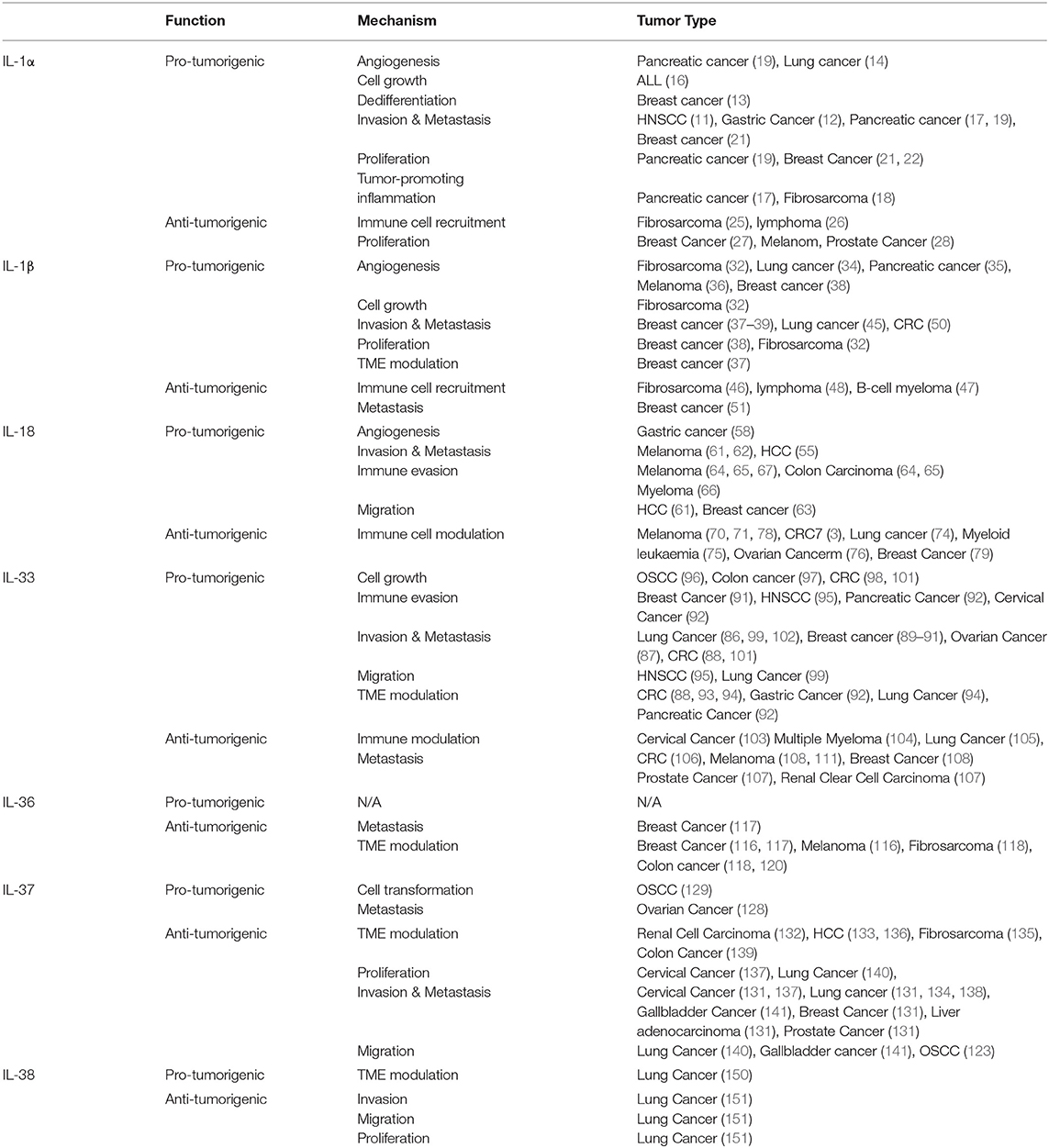 |  | Function | Mechanism | Tumor Type |
|---|---|---|---|
| IL-1α | Pro-tumorigenic | Angiogenesis | Pancreatic cancer (19), Lung cancer (14) |
|  |  | Cell growth | ALL (16) |
|  |  | Dedifferentiation | Breast cancer (13) |
|  |  | Invasion & Metastasis | HNSCC (11), Gastric Cancer (12), Pancreatic cancer (17, 19), Breast cancer (21) |
|  |  | Proliferation | Pancreatic cancer (19), Breast Cancer (21, 22) |
|  |  | Tumor-promoting inflammation | Pancreatic cancer (17), Fibrosarcoma (18) |
|  | Anti-tumorigenic | Immune cell recruitment | Fibrosarcoma (25), lymphoma (26) |
|  |  | Proliferation | Breast Cancer (27), Melanom, Prostate Cancer (28) |
| IL-1β | Pro-tumorigenic | Angiogenesis | Fibrosarcoma (32), Lung cancer (34), Pancreatic cancer (35), Melanoma (36), Breast cancer (38) |
|  |  | Cell growth | Fibrosarcoma (32) |
|  |  | Invasion & Metastasis | Breast cancer (37–39), Lung cancer (45), CRC (50) |
|  |  | Proliferation | Breast cancer (38), Fibrosarcoma (32) |
|  |  | TME modulation | Breast cancer (37) |
|  | Anti-tumorigenic | Immune cell recruitment | Fibrosarcoma (46), lymphoma (48), B-cell myeloma (47) |
|  |  | Metastasis | Breast cancer (51) |
| IL-18 | Pro-tumorigenic | Angiogenesis | Gastric cancer (58) |
|  |  | Invasion & Metastasis | Melanoma (61, 62), HCC (55) |
|  |  | Immune evasion | Melanoma (64, 65, 67), Colon Carcinoma (64, 65) Myeloma (66) |
|  |  | Migration | HCC (61), Breast cancer (63) |
|  | Anti-tumorigenic | Immune cell modulation | Melanoma (70, 71, 78), CRC7 (3), Lung cancer (74), Myeloid leukaemia (75), Ovarian Cancerm (76), Breast Cancer (79) |
| IL-33 | Pro-tumorigenic | Cell growth | OSCC (96), Colon cancer (97), CRC (98, 101) |
|  |  | Immune evasion | Breast Cancer (91), HNSCC (95), Pancreatic Cancer (92), Cervical Cancer (92) |
|  |  | Invasion & Metastasis | Lung Cancer (86, 99, 102), Breast cancer (89–91), Ovarian Cancer (87), CRC (88, 101) |
|  |  | Migration | HNSCC (95), Lung Cancer (99) |
|  |  | TME modulation | CRC (88, 93, 94), Gastric Cancer (92), Lung Cancer (94), Pancreatic Cancer (92) |
|  | Anti-tumorigenic | Immune modulation | Cervical Cancer (103) Multiple Myeloma (104), Lung Cancer (105), |
|  |  | Metastasis | CRC (106), Melanoma (108, 111), Breast Cancer (108) Prostate Cancer (107), Renal Clear Cell Carcinoma (107) |
| IL-36 | Pro-tumorigenic | N/A | N/A |
|  | Anti-tumorigenic | Metastasis | Breast Cancer (117) |
|  |  | TME modulation | Breast Cancer (116, 117), Melanoma (116), Fibrosarcoma (118), Colon cancer (118, 120) |
| IL-37 | Pro-tumorigenic | Cell transformation | OSCC (129) |
|  |  | Metastasis | Ovarian Cancer (128) |
|  | Anti-tumorigenic | TME modulation | Renal Cell Carcinoma (132), HCC (133, 136), Fibrosarcoma (135), Colon Cancer (139) |
|  |  | Proliferation | Cervical Cancer (137), Lung Cancer (140), |
|  |  | Invasion & Metastasis | Cervical Cancer (131, 137), Lung cancer (131, 134, 138), Gallbladder Cancer (141), Breast Cancer (131), Liver adenocarcinoma (131), Prostate Cancer (131) |
|  |  | Migration | Lung Cancer (140), Gallbladder cancer (141), OSCC (123) |
| IL-38 | Pro-tumorigenic | TME modulation | Lung Cancer (150) |
|  | Anti-tumorigenic | Invasion | Lung Cancer (151) |
|  |  | Migration | Lung Cancer (151) |
|  |  | Proliferation | Lung Cancer (151) |